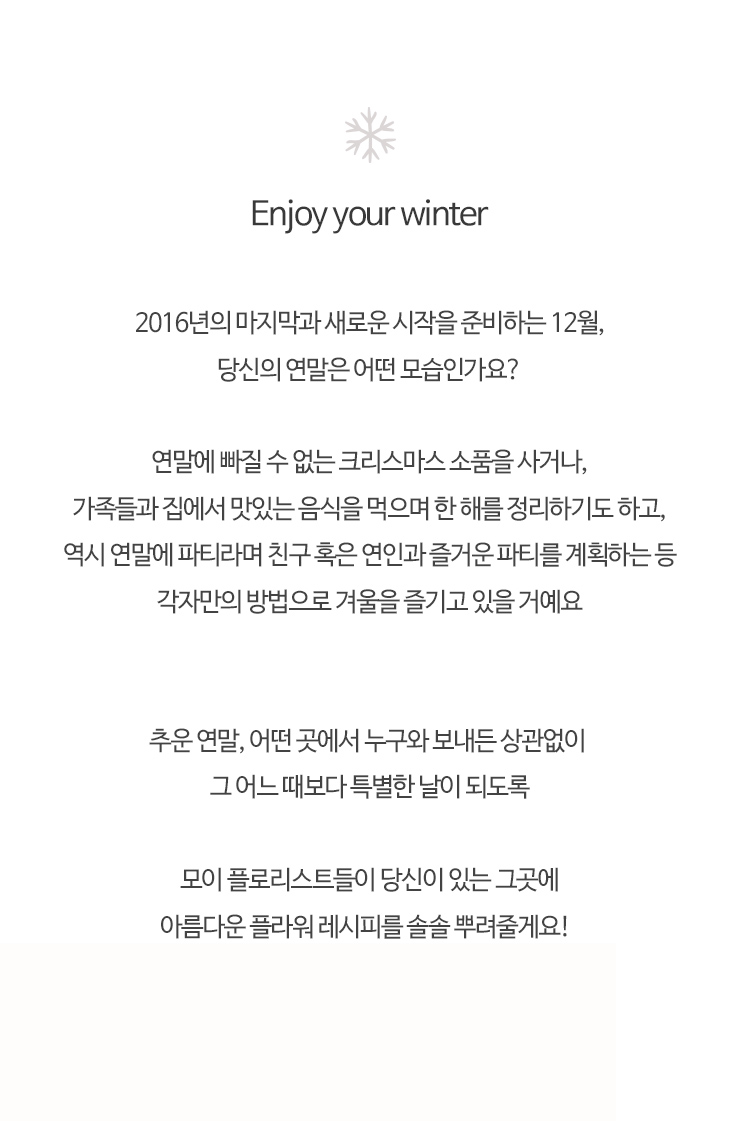 Enjoy your winter

2016년의 마지막과 새로운 시작을 준비하는 12월,
당신의 연말은 어떤 모습인가요?

연말에 빠질 수 없는 크리스마스 소품을 사거나,
가족들과 집에서 맛있는 음식을 먹으며 한 해를 정리하기도 하고,
역시 연말에 파티라며 친구 혹은 연인과 즐거운 파티를 계획하는 등
각자만의 방법으로 겨울을 즐기고 있을 거예요

추운 연말, 어떤 곳에서 누구와 보내든 상관없이
그 어느 때보다 특별한 날이 되도록

모이 플로리스트들이 당신이 있는 그곳에
아름다운 플라워 레시피를 솔솔 뿌려줄게요!